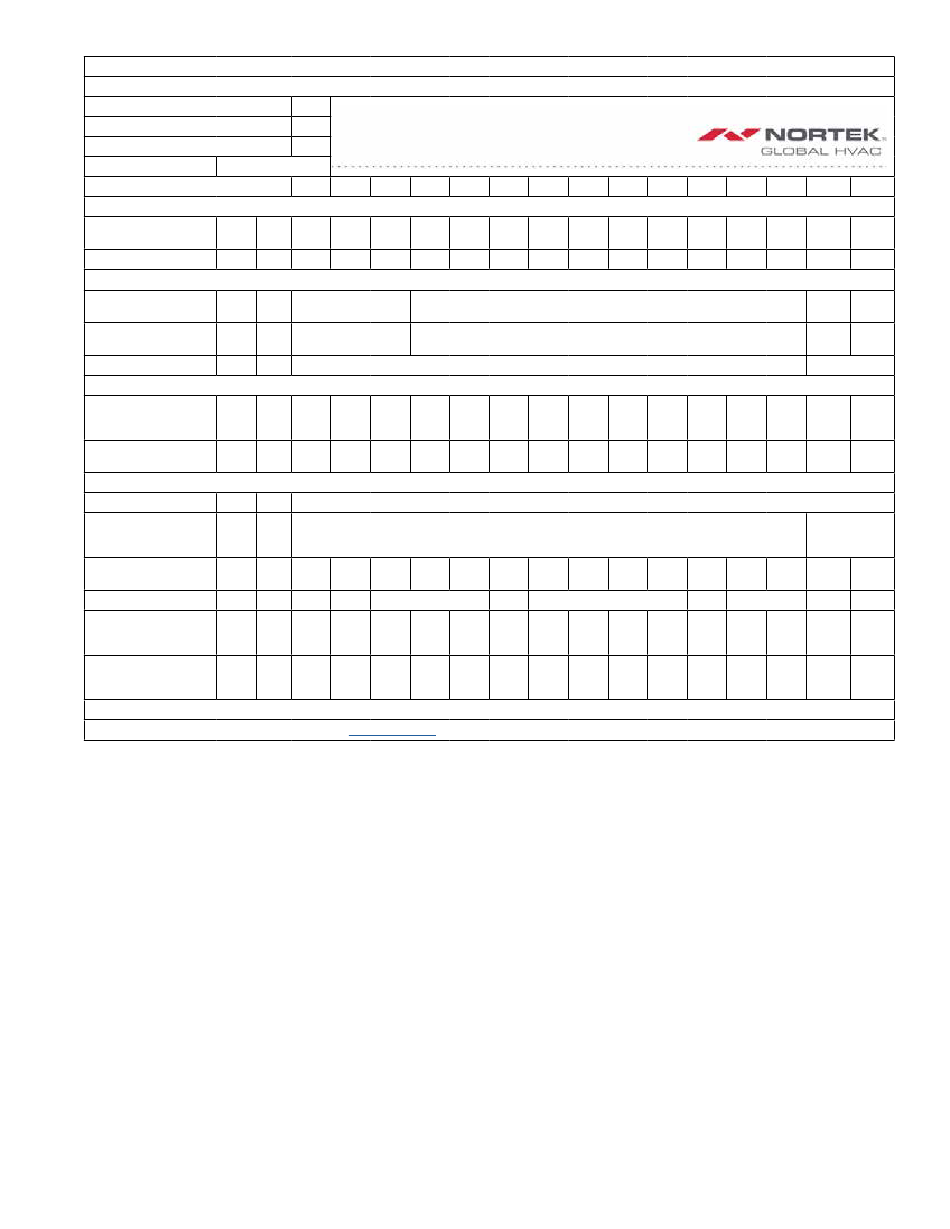 NORTEK
GLOBAL HVAC